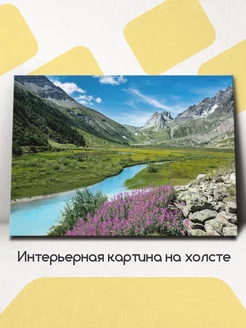 Интерьерная картина на холсте